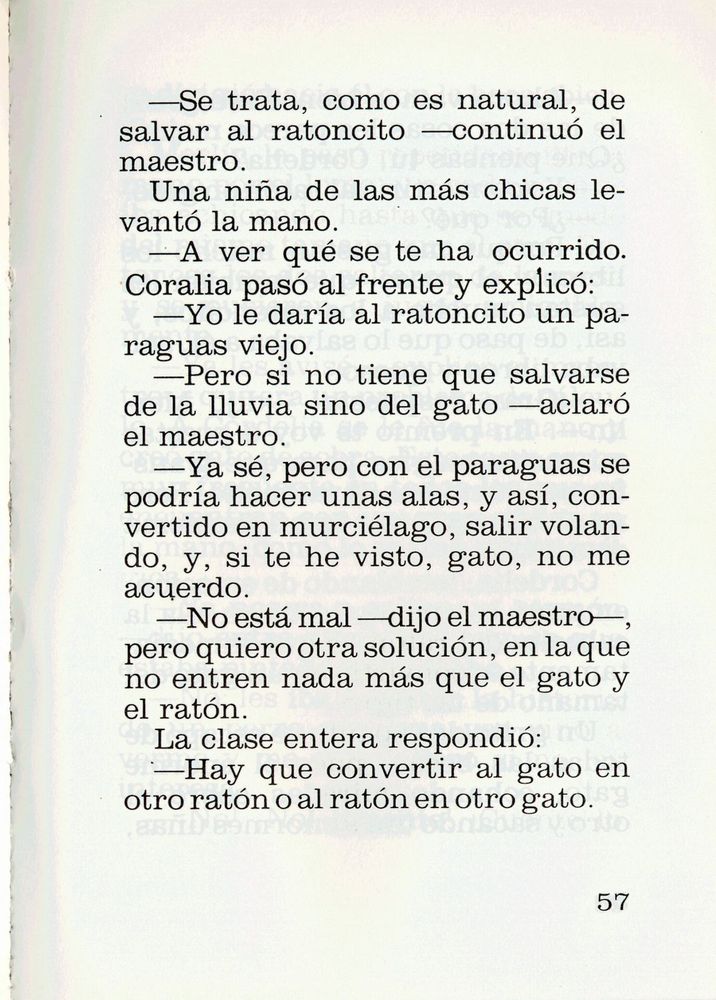 —Se trata, como es natural, de salvar al ratoncito —continuó el maestro.

Una niña de las más chicas levantó la mano.

—A ver qué se te ha ocurrido.

Coralia pasó al frente y explicó:

—Yo le daría al ratoncito un paraguas viejo.

—Pero si no tiene que salvarse de la lluvia sino del gato —aclaró el maestro.

—Ya sé, pero con el paraguas se podría hacer unas alas, y así, convertido en murciélago, salir volando, y, si te he visto, gato, no me acuerdo.

—No está mal —dijo el maestro—, pero quiero otra solución, en la que no entren nada más que el gato y el ratón.

La clase entera respondió:

—Hay que convertir al gato en otro ratón o al ratón en otro gato.

57